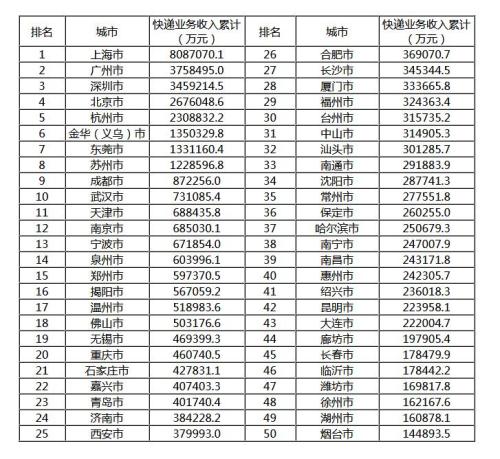 | 排名 | 城市 | 快递业务收入累计（万元） | 排名 | 城市 | 快递业务收入累计（万元） |
|---|---|---|---|---|---|
| 1 | 上海市 | 8087070.1 | 26 | 合肥市 | 369070.7 |
| 2 | 广州市 | 3758495.0 | 27 | 长沙市 | 345344.5 |
| 3 | 深圳市 | 3459214.5 | 28 | 厦门市 | 333665.8 |
| 4 | 北京市 | 2676048.6 | 29 | 福州市 | 324363.4 |
| 5 | 杭州市 | 2308832.2 | 30 | 台州市 | 315735.2 |
| 6 | 金华（义乌）市 | 1350329.8 | 31 | 中山市 | 314905.3 |
| 7 | 东莞市 | 1331160.4 | 32 | 汕头市 | 301285.7 |
| 8 | 苏州市 | 1228596.8 | 33 | 南通市 | 291883.9 |
| 9 | 成都市 | 872256.0 | 34 | 沈阳市 | 287741.3 |
| 10 | 武汉市 | 731085.4 | 35 | 常州市 | 277551.8 |
| 11 | 天津市 | 688435.8 | 36 | 保定市 | 260255.0 |
| 12 | 南京市 | 685030.1 | 37 | 哈尔滨市 | 250679.3 |
| 13 | 宁波市 | 671854.0 | 38 | 南宁市 | 247007.9 |
| 14 | 泉州市 | 603996.1 | 39 | 南昌市 | 243171.8 |
| 15 | 郑州市 | 597370.5 | 40 | 惠州市 | 242305.7 |
| 16 | 揭阳市 | 567059.2 | 41 | 绍兴市 | 236018.3 |
| 17 | 温州市 | 518983.6 | 42 | 昆明市 | 223958.1 |
| 18 | 佛山市 | 503176.6 | 43 | 大连市 | 222004.7 |
| 19 | 无锡市 | 469399.3 | 44 | 廊坊市 | 197905.4 |
| 20 | 重庆市 | 460740.5 | 45 | 长春市 | 178479.9 |
| 21 | 石家庄市 | 427831.1 | 46 | 临沂市 | 178442.2 |
| 22 | 嘉兴市 | 407403.3 | 47 | 潍坊市 | 169817.8 |
| 23 | 青岛市 | 401740.4 | 48 | 徐州市 | 162167.6 |
| 24 | 济南市 | 384228.2 | 49 | 湖州市 | 160878.1 |
| 25 | 西安市 | 379993.0 | 50 | 烟台市 | 144893.5 |